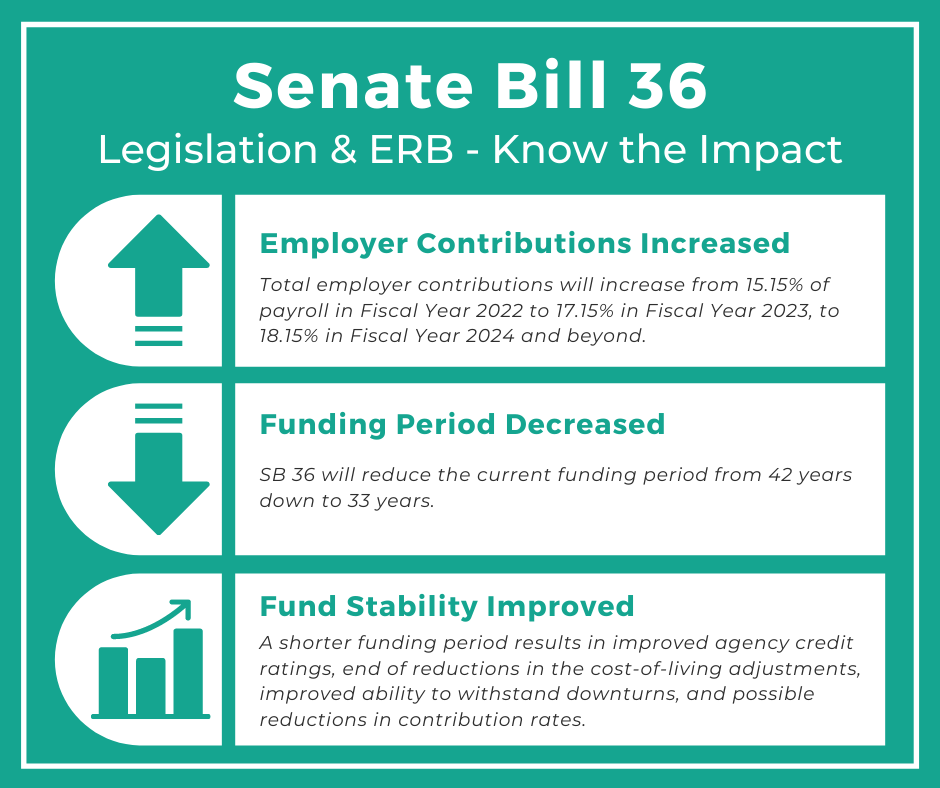 Senate Bill 36
Legislation & ERB - Know the Impact

Employer Contributions Increased
Total employer contributions will increase from 15.15% of payroll in Fiscal Year 2022 to 17.15% in Fiscal Year 2023, to 18.15% in Fiscal Year 2024 and beyond.

Funding Period Decreased
SB 36 will reduce the current funding period from 42 years down to 33 years.

Fund Stability Improved
A shorter funding period results in improved agency credit ratings, end of reductions in the cost-of-living adjustments, improved ability to withstand downturns, and possible reductions in contribution rates.